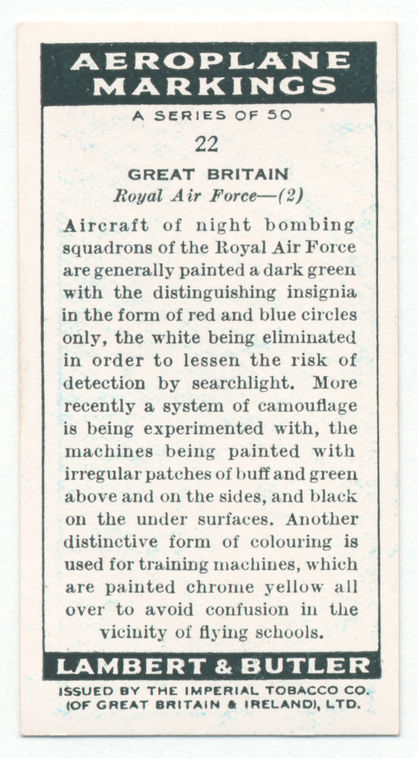 AEROPLANE MARKINGS

A SERIES OF 50

22

GREAT BRITAIN
Royal Air Force—(2)

Aircraft of night bombing squadrons of the Royal Air Force are generally painted a dark green with the distinguishing insignia in the form of red and blue circles only, the white being eliminated in order to lessen the risk of detection by searchlight. More recently a system of camouflage is being experimented with, the machines being painted with irregular patches of buff and green above and on the sides, and black on the under surfaces. Another distinctive form of colouring is used for training machines, which are painted chrome yellow all over to avoid confusion in the vicinity of flying schools.

LAMBERT & BUTLER

ISSUED BY THE IMPERIAL TOBACCO CO. (OF GREAT BRITAIN & IRELAND), LTD.